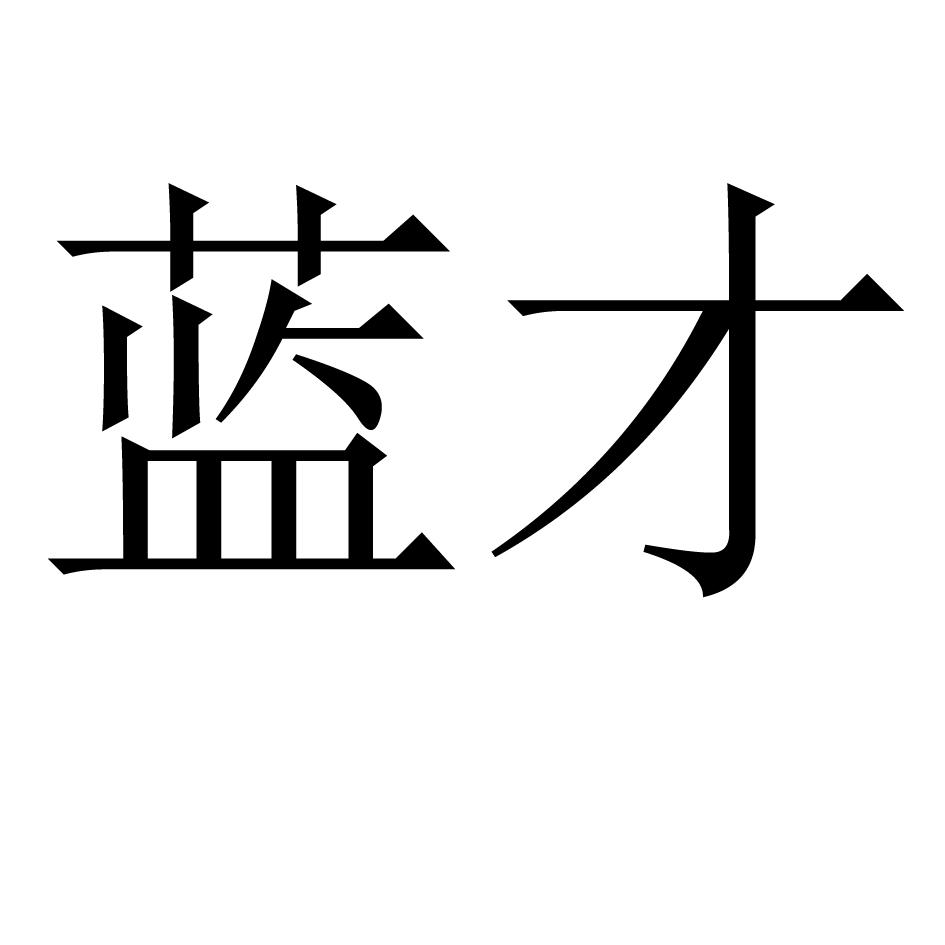 蓝才